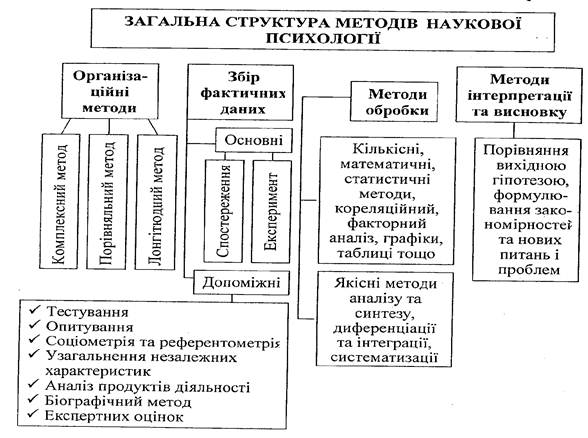 ЗАГАЛЬНА СТРУКТУРА МЕТОДІВ НАУКОВОЇ ПСИХОЛОГІЇ

Організаційні методи

Комплексний метод

Порівняльний метод

Лонгітюдний метод

Збір фактичних даних

Основні

Спостереження

Експеримент

Допоміжні

✓ Тестування
✓ Опитування
✓ Соціометрія та референтометрія
✓ Узагальнення незалежних характеристик
✓ Аналіз продуктів діяльності
✓ Біографічний метод
✓ Експертних оцінок

Методи обробки

Кількісні, математичні, статистичні методи, кореляційний, факторний аналіз, графіки, таблиці тощо

Якісні методи аналізу та синтезу, диференціації та інтеграції, систематизації

Методи інтерпретації та висновку

Порівняння вихідною гіпотезою, формулювання закономірностей та нових питань і проблем